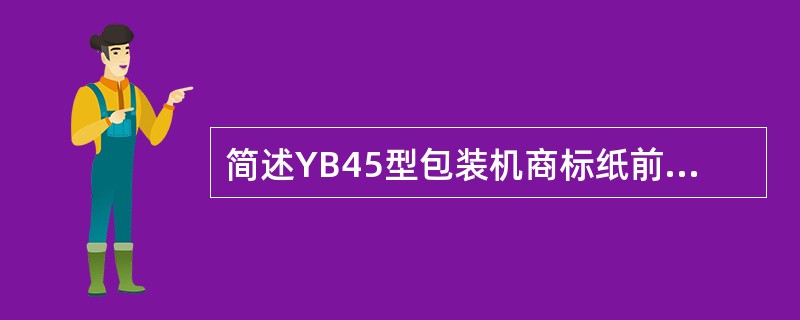 简述YB45型包装机商标纸前...